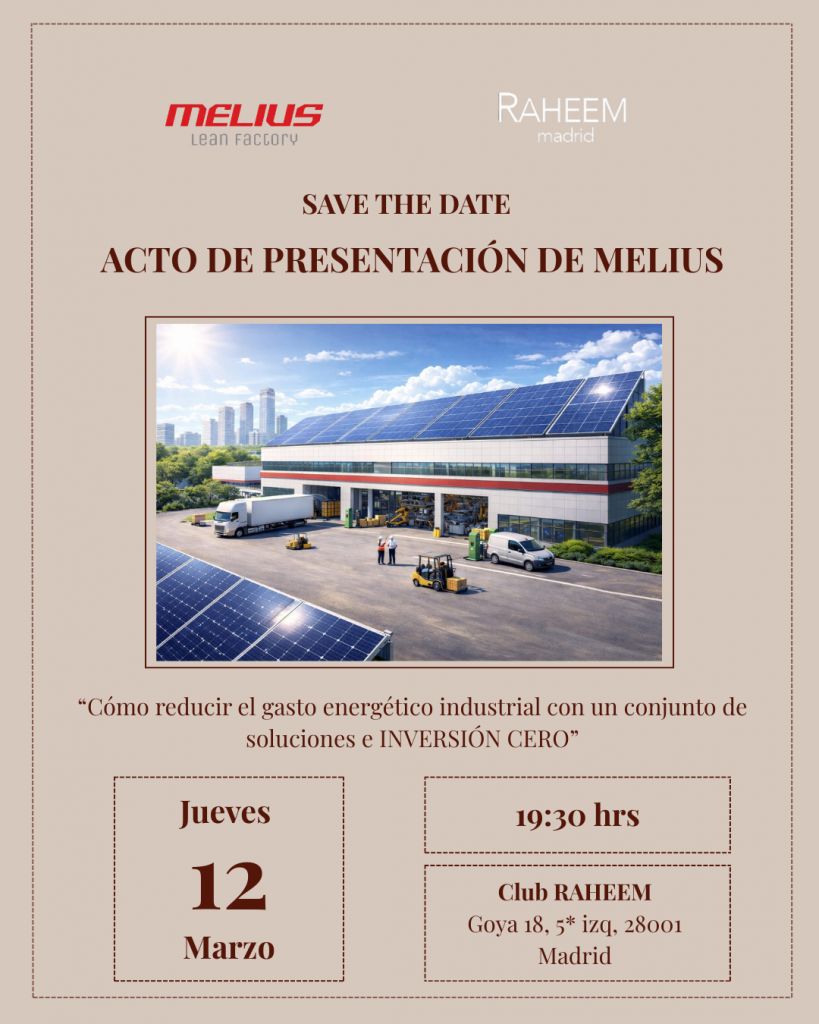 MELIUS
Lean Factory

RAHEEM
madrid

SAVE THE DATE

ACTO DE PRESENTACIÓN DE MELIUS

"Cómo reducir el gasto energético industrial con un conjunto de soluciones e INVERSIÓN CERO"

Jueves
12
Marzo

19:30 hrs

Club RAHEEM
Goya 18, 5* izq, 28001
Madrid